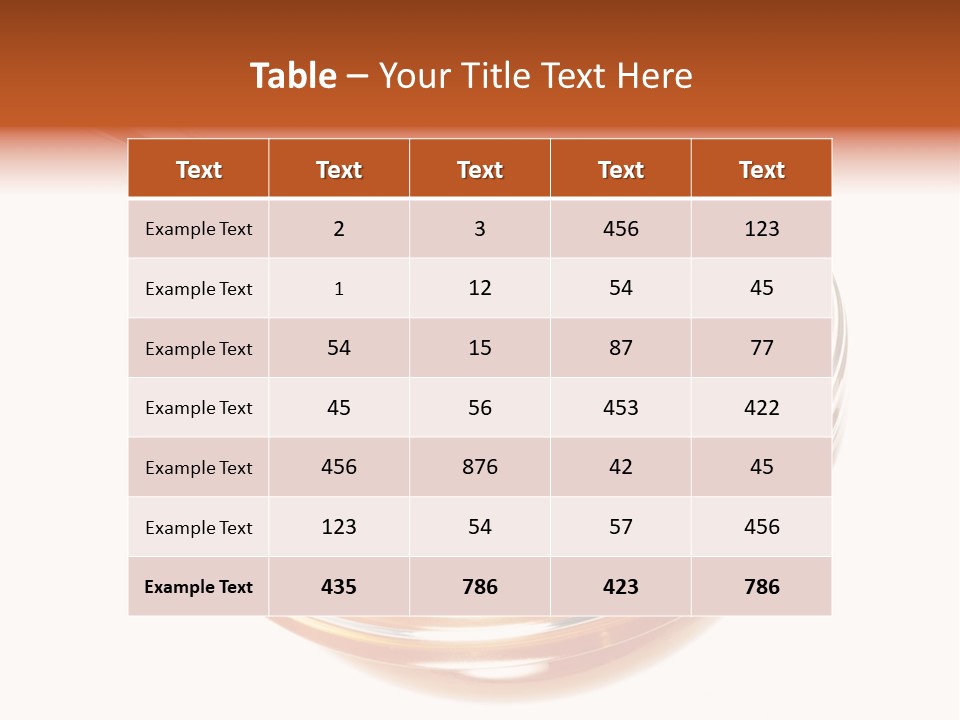 Table – Your Title Text Here

| Text | Text | Text | Text | Text |
|---|---|---|---|---|
| Example Text | 2 | 3 | 456 | 123 |
| Example Text | 1 | 12 | 54 | 45 |
| Example Text | 54 | 15 | 87 | 77 |
| Example Text | 45 | 56 | 453 | 422 |
| Example Text | 456 | 876 | 42 | 45 |
| Example Text | 123 | 54 | 57 | 456 |
| Example Text | 435 | 786 | 423 | 786 |